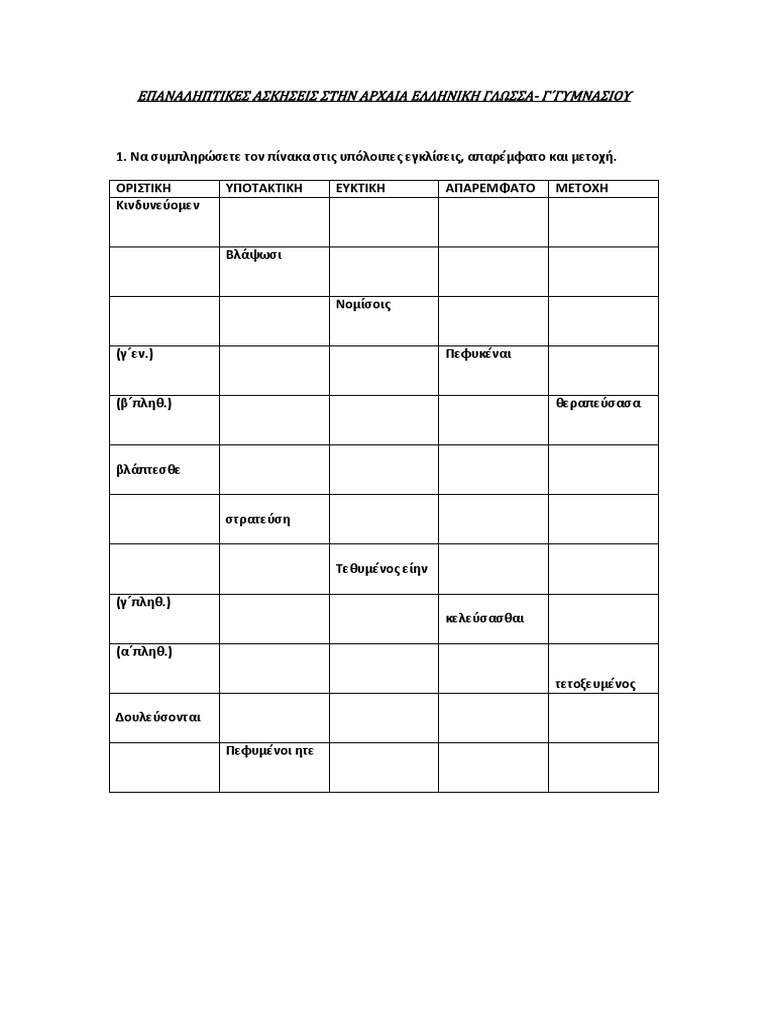 ΕΠΑΝΑΛΗΠΤΙΚΕΣ ΑΣΚΗΣΕΙΣ ΣΤΗΝ ΑΡΧΑΙΑ ΕΛΛΗΝΙΚΗ ΓΛΩΣΣΑ- Γ΄ΓΥΜΝΑΣΙΟΥ

1. Να συμπληρώσετε τον πίνακα στις υπόλοιπες εγκλίσεις, απαρέμφατο και μετοχή.

| ΟΡΙΣΤΙΚΗ | ΥΠΟΤΑΚΤΙΚΗ | ΕΥΚΤΙΚΗ | ΑΠΑΡΕΜΦΑΤΟ | ΜΕΤΟΧΗ |
|---|---|---|---|---|
| Κινδυνεύομεν | | | | |
| | Βλάψωσι | | | |
| | | Νομίσοις | | |
| (γ΄εν.) | | | Πεφυκέναι | |
| (β΄πληθ.) | | | | θεραπεύσασα |
| βλάπτεσθε | | | | |
| | στρατεύση | | | |
| | | Τεθυμένος είην | | |
| (γ΄πληθ.) | | | κελεύσασθαι | |
| (α΄πληθ.) | | | | τετοξευμένος |
| Δουλεύσονται | | | | |
| | Πεφυμένοι ητε | | | |